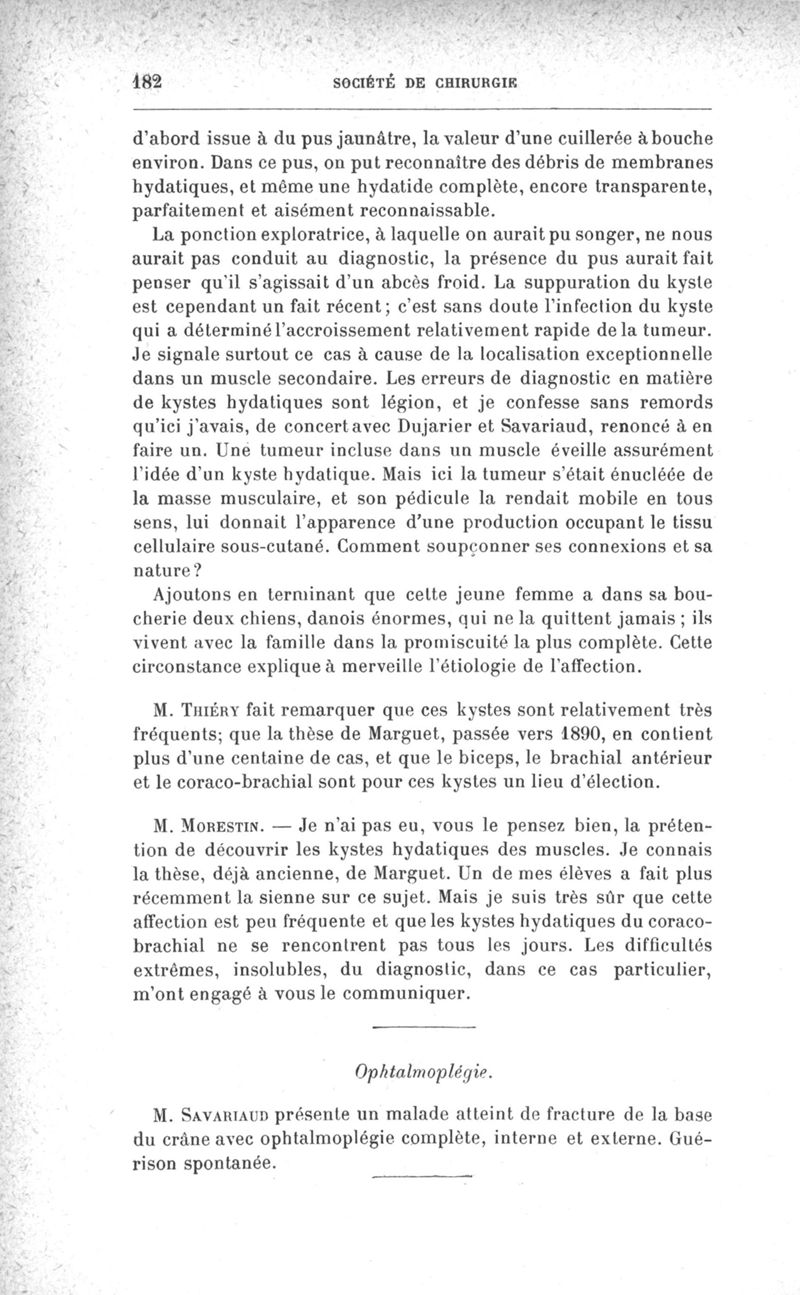 182 SOCIÉTÉ DE CHIRURGIE

d'abord issue à du pus jaunâtre, la valeur d'une cuillerée à bouche environ. Dans ce pus, on put reconnaître des débris de membranes hydatiques, et même une hydatide complète, encore transparente, parfaitement et aisément reconnaissable.

La ponction exploratrice, à laquelle on aurait pu songer, ne nous aurait pas conduit au diagnostic, la présence du pus aurait fait penser qu'il s'agissait d'un abcès froid. La suppuration du kyste est cependant un fait récent; c'est sans doute l'infection du kyste qui a déterminé l'accroissement relativement rapide de la tumeur. Je signale surtout ce cas à cause de la localisation exceptionnelle dans un muscle secondaire. Les erreurs de diagnostic en matière de kystes hydatiques sont légion, et je confesse sans remords qu'ici j'avais, de concert avec Dujarier et Savariaud, renoncé à en faire un. Une tumeur incluse dans un muscle éveille assurément l'idée d'un kyste hydatique. Mais ici la tumeur s'était énucléée de la masse musculaire, et son pédicule la rendait mobile en tous sens, lui donnait l'apparence d'une production occupant le tissu cellulaire sous-cutané. Comment soupçonner ses connexions et sa nature?

Ajoutons en terminant que cette jeune femme a dans sa boucherie deux chiens, danois énormes, qui ne la quittent jamais; ils vivent avec la famille dans la promiscuité la plus complète. Cette circonstance explique à merveille l'étiologie de l'affection.

M. Thiéry fait remarquer que ces kystes sont relativement très fréquents; que la thèse de Marguet, passée vers 1890, en contient plus d'une centaine de cas, et que le biceps, le brachial antérieur et le coraco-brachial sont pour ces kystes un lieu d'élection.

M. Morestin. — Je n'ai pas eu, vous le pensez bien, la prétention de découvrir les kystes hydatiques des muscles. Je connais la thèse, déjà ancienne, de Marguet. Un de mes élèves a fait plus récemment la sienne sur ce sujet. Mais je suis très sûr que cette affection est peu fréquente et que les kystes hydatiques du coraco-brachial ne se rencontrent pas tous les jours. Les difficultés extrêmes, insolubles, du diagnostic, dans ce cas particulier, m'ont engagé à vous le communiquer.

Ophtalmoplégie.

M. Savariaud présente un malade atteint de fracture de la base du crâne avec ophtalmoplégie complète, interne et externe. Guérison spontanée.